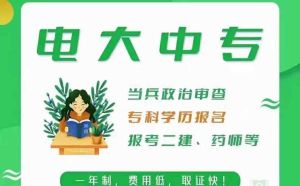 电大中专

当兵政治审查
专科学历报名
报考二建、药师等

一年制，费用低，取证快！